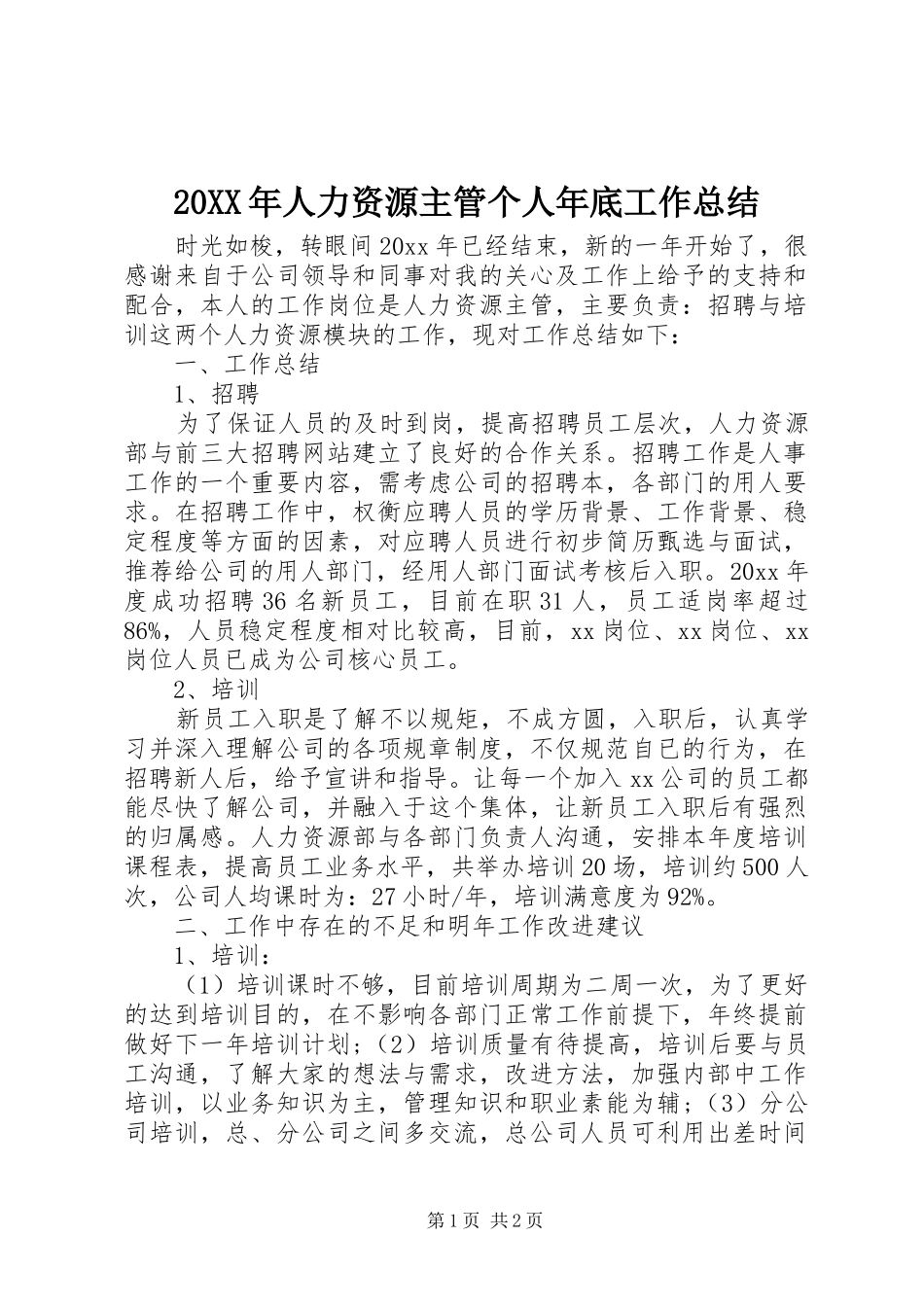 20XX年人力资源主管个人年底工作总结

时光如梭，转眼间20xx年已经结束，新的一年开始了，很感谢来自于公司领导和同事对我的关心及工作上给予的支持和配合，本人的工作岗位是人力资源主管，主要负责：招聘与培训这两个人力资源模块的工作，现对工作总结如下：

一、工作总结

1、招聘

为了保证人员的及时到岗，提高招聘员工层次，人力资源部与前三大招聘网站建立了良好的合作关系。招聘工作是人事工作的一个重要内容，需考虑公司的招聘本，各部门的用人要求。在招聘工作中，权衡应聘人员的学历背景、工作背景、稳定程度等方面的因素，对应聘人员进行初步简历甄选与面试，推荐给公司的用人部门，经用人部门面试考核后入职。20xx年度成功招聘36名新员工，目前在职31人，员工适岗率超过86%，人员稳定程度相对比较高，目前，xx岗位、xx岗位、xx岗位人员已成为公司核心员工。

2、培训

新员工入职是了解不以规矩，不成方圆，入职后，认真学习并深入理解公司的各项规章制度，不仅规范自已的行为，在招聘新人后，给予宣讲和指导。让每一个加入xx公司的员工都能尽快了解公司，并融入于这个集体，让新员工入职后有强烈的归属感。人力资源部与各部门负责人沟通，安排本年度培训课程表，提高员工业务水平，共举办培训20场，培训约500人次，公司人均课时为：27小时/年，培训满意度为92%。

二、工作中存在的不足和明年工作改进建议

1、培训：

（1）培训课时不够，目前培训周期为二周一次，为了更好的达到培训目的，在不影响各部门正常工作前提下，年终提前做好下一年培训计划；（2）培训质量有待提高，培训后要与员工沟通，了解大家的想法与需求，改进方法，加强内部中工作培训，以业务知识为主，管理知识和职业素能为辅；（3）分公司培训，总、分公司之间多交流，总公司人员可利用出差时间

第1页 共2页